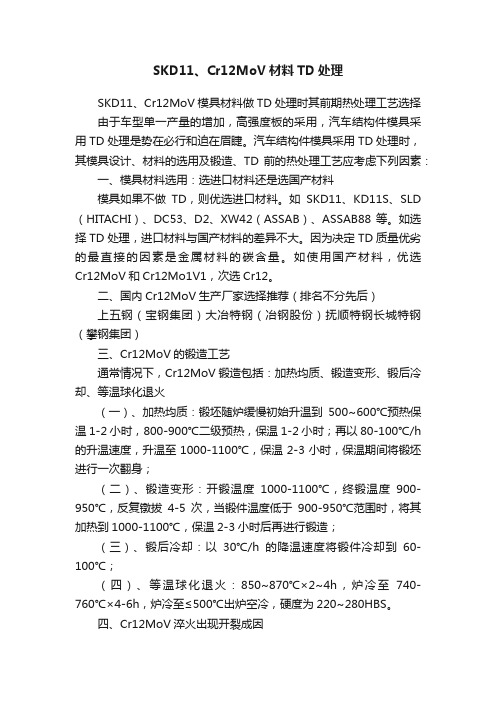 SKD11、Cr12MoV 材料 TD 处理

SKD11、Cr12MoV 模具材料做 TD 处理时其前期热处理工艺选择

由于车型单一产量的增加，高强度板的采用，汽车结构件模具采用 TD 处理是势在必行和迫在眉睫。汽车结构件模具采用 TD 处理时，其模具设计、材料的选用及锻造、TD 前的热处理工艺应考虑下列因素：

一、模具材料选用：选进口材料还是选国产材料

模具如果不做 TD，则优选进口材料。如 SKD11、KD11S、SLD（HITACHI）、DC53、D2、XW42（ASSAB）、ASSAB88 等。如选择 TD 处理，进口材料与国产材料的差异不大。因为决定 TD 质量优劣的最直接的因素是金属材料的碳含量。如使用国产材料，优选 Cr12MoV 和 Cr12Mo1V1，次选 Cr12。

二、国内 Cr12MoV 生产厂家选择推荐（排名不分先后）

上五钢（宝钢集团）大冶特钢（冶钢股份）抚顺特钢长城特钢（攀钢集团）

三、Cr12MoV 的锻造工艺

通常情况下，Cr12MoV 锻造包括：加热均质、锻造变形、锻后冷却、等温球化退火

（一）、加热均质：锻坯随炉缓慢初始升温到 500~600℃预热保温 1-2 小时，800-900℃二级预热，保温 1-2 小时；再以 80-100℃/h 的升温速度，升温至 1000-1100℃，保温 2-3 小时，保温期间将锻坯进行一次翻身；

（二）、锻造变形：开锻温度 1000-1100℃，终锻温度 900-950℃，反复镦拔 4-5 次，当锻件温度低于 900-950℃范围时，将其加热到 1000-1100℃，保温 2-3 小时后再进行锻造；

（三）、锻后冷却：以 30℃/h 的降温速度将锻件冷却到 60-100℃；

（四）、等温球化退火：850~870℃×2~4h，炉冷至 740-760℃×4-6h，炉冷至≤500℃出炉空冷，硬度为 220~280HBS。

四、Cr12MoV 淬火出现开裂成因